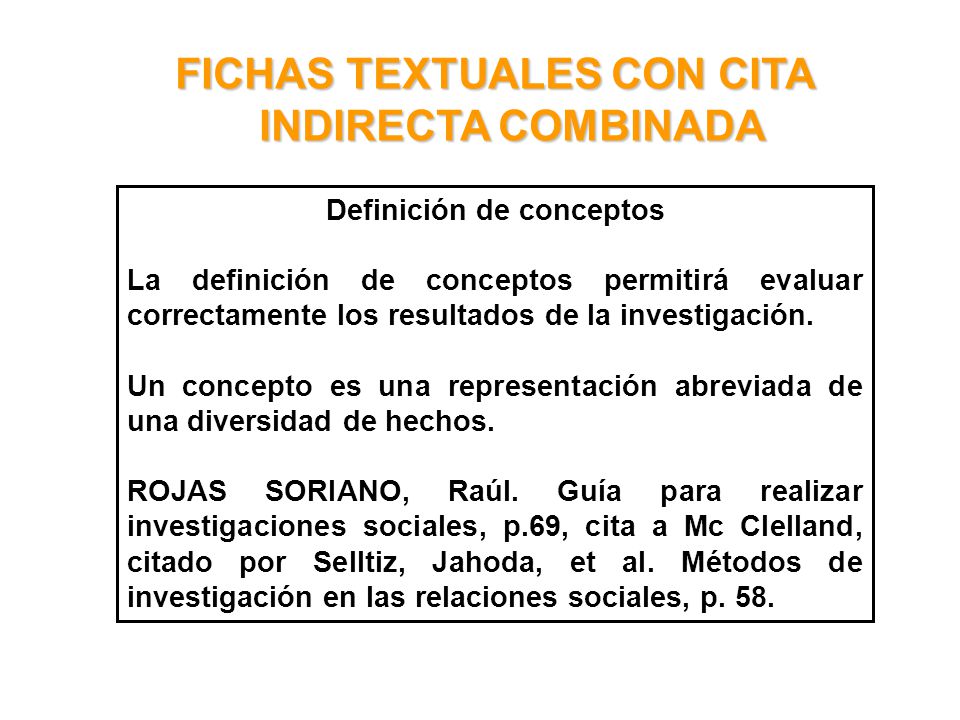 FICHAS TEXTUALES CON CITA INDIRECTA COMBINADA

Definición de conceptos

La definición de conceptos permitirá evaluar correctamente los resultados de la investigación.

Un concepto es una representación abreviada de una diversidad de hechos.

ROJAS SORIANO, Raúl. Guía para realizar investigaciones sociales, p.69, cita a Mc Clelland, citado por Selltiz, Jahoda, et al. Métodos de investigación en las relaciones sociales, p. 58.